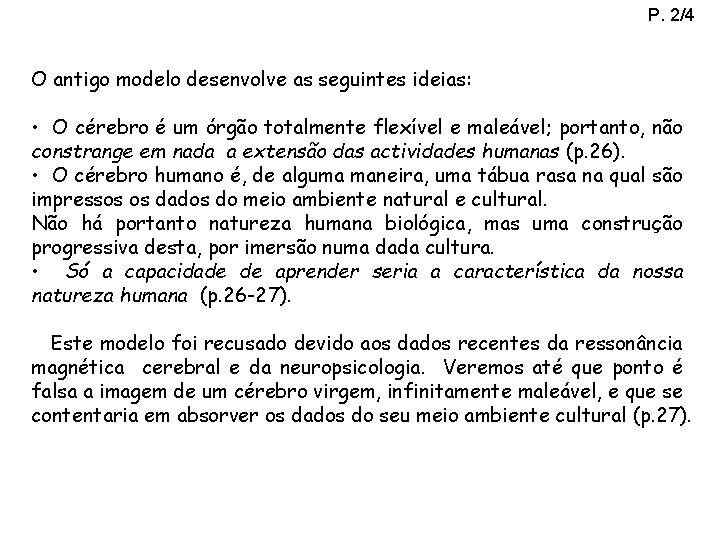 P. 2/4

O antigo modelo desenvolve as seguintes ideias:

• O cérebro é um órgão totalmente flexível e maleável; portanto, não constrange em nada a extensão das actividades humanas (p.26).
• O cérebro humano é, de alguma maneira, uma tábua rasa na qual são impressos os dados do meio ambiente natural e cultural.
Não há portanto natureza humana biológica, mas uma construção progressiva desta, por imersão numa dada cultura.
• Só a capacidade de aprender seria a característica da nossa natureza humana (p.26-27).

Este modelo foi recusado devido aos dados recentes da ressonância magnética cerebral e da neuropsicologia. Veremos até que ponto é falsa a imagem de um cérebro virgem, infinitamente maleável, e que se contentaria em absorver os dados do seu meio ambiente cultural (p.27).